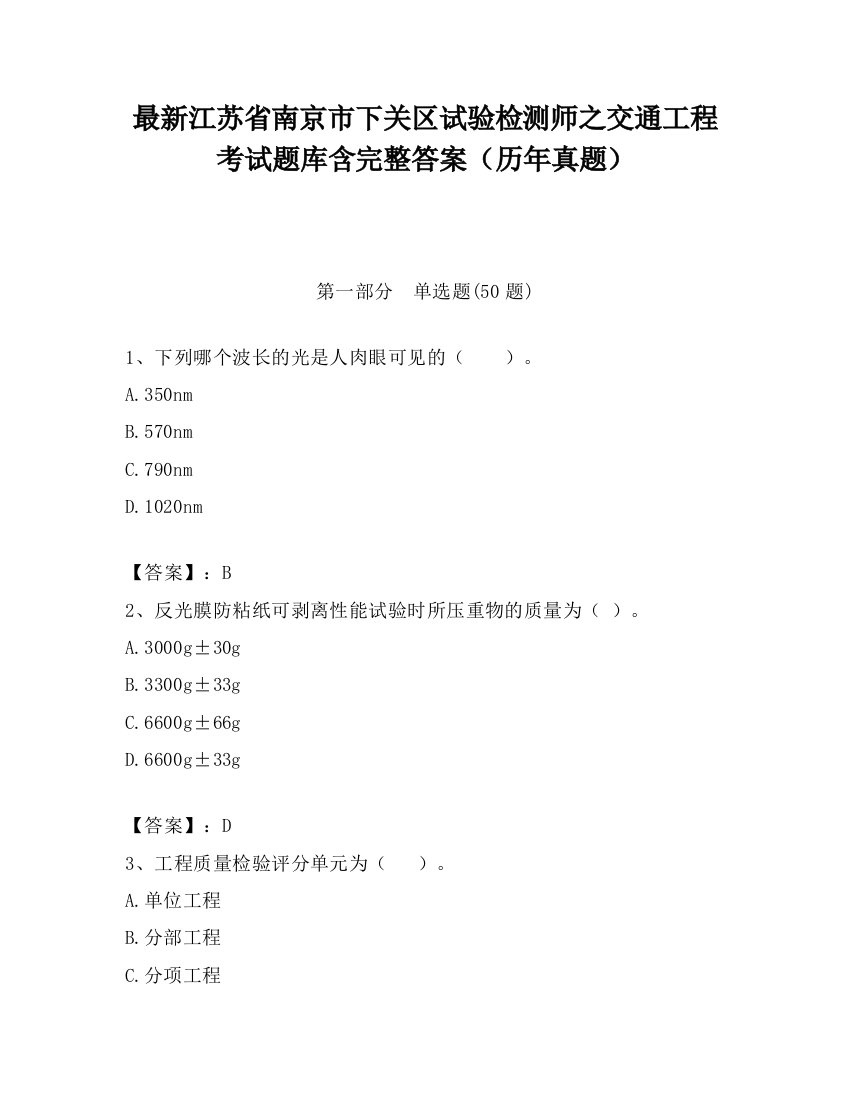 最新江苏省南京市下关区试验检测师之交通工程考试题库含完整答案（历年真题）

第一部分　单选题(50 题)

1、下列哪个波长的光是人肉眼可见的（　　）。

A.350nm

B.570nm

C.790nm

D.1020nm

【答案】：B

2、反光膜防粘纸可剥离性能试验时所压重物的质量为（ ）。

A.3000g±30g

B.3300g±33g

C.6600g±66g

D.6600g±33g

【答案】：D

3、工程质量检验评分单元为（　　）。

A.单位工程

B.分部工程

C.分项工程